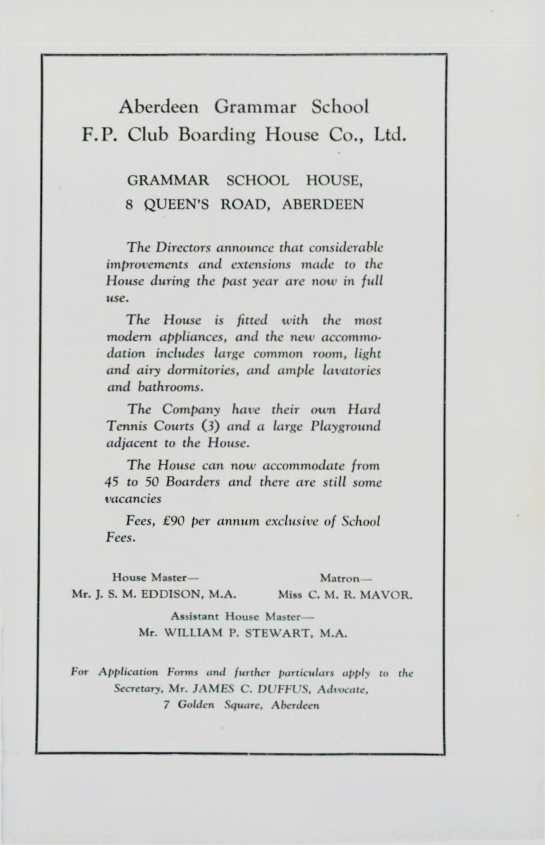 Aberdeen Grammar School
F.P. Club Boarding House Co., Ltd.

GRAMMAR SCHOOL HOUSE,
8 QUEEN'S ROAD, ABERDEEN

The Directors announce that considerable improvements and extensions made to the House during the past year are now in full use.

The House is fitted with the most modern appliances, and the new accommodation includes large common room, light and airy dormitories, and ample lavatories and bathrooms.

The Company have their own Hard Tennis Courts (3) and a large Playground adjacent to the House.

The House can now accommodate from 45 to 50 Boarders and there are still some vacancies

Fees, £90 per annum exclusive of School Fees.

House Master—
Mr. J. S. M. EDDISON, M.A.

Matron—
Miss C. M. R. MAVOR.

Assistant House Master—
Mr. WILLIAM P. STEWART, M.A.

For Application Forms and further particulars apply to the Secretary, Mr. JAMES C. DUFFUS, Advocate, 7 Golden Square, Aberdeen